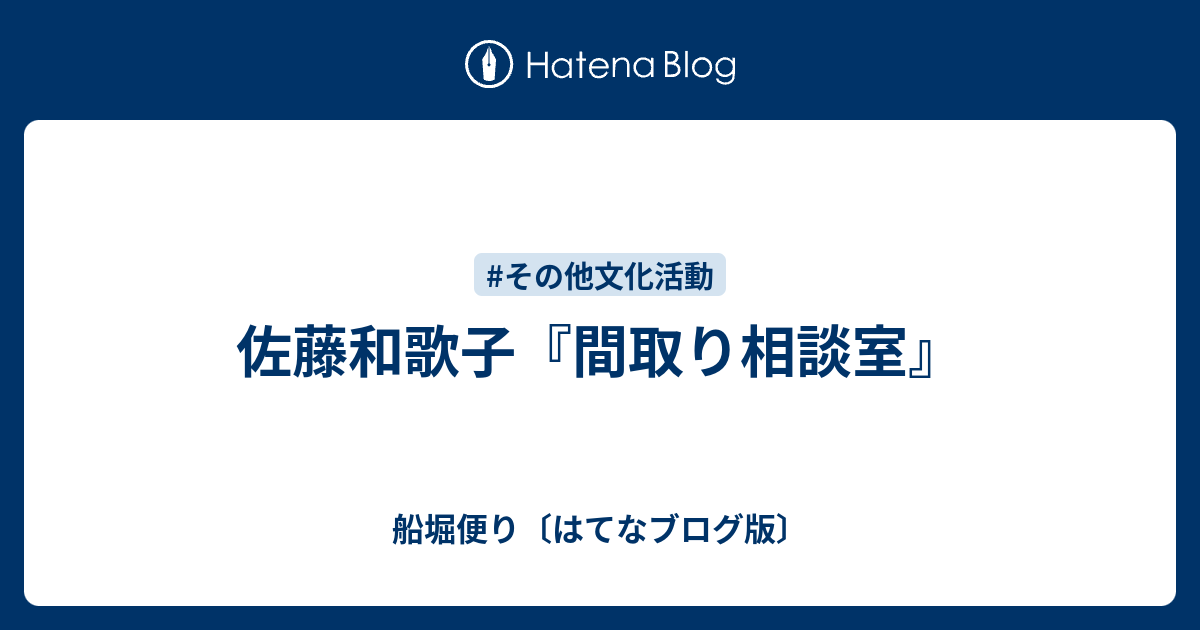 Hatena Blog

#その他文化活動

佐藤和歌子『間取り相談室』

船堀便り〔はてなブログ版〕